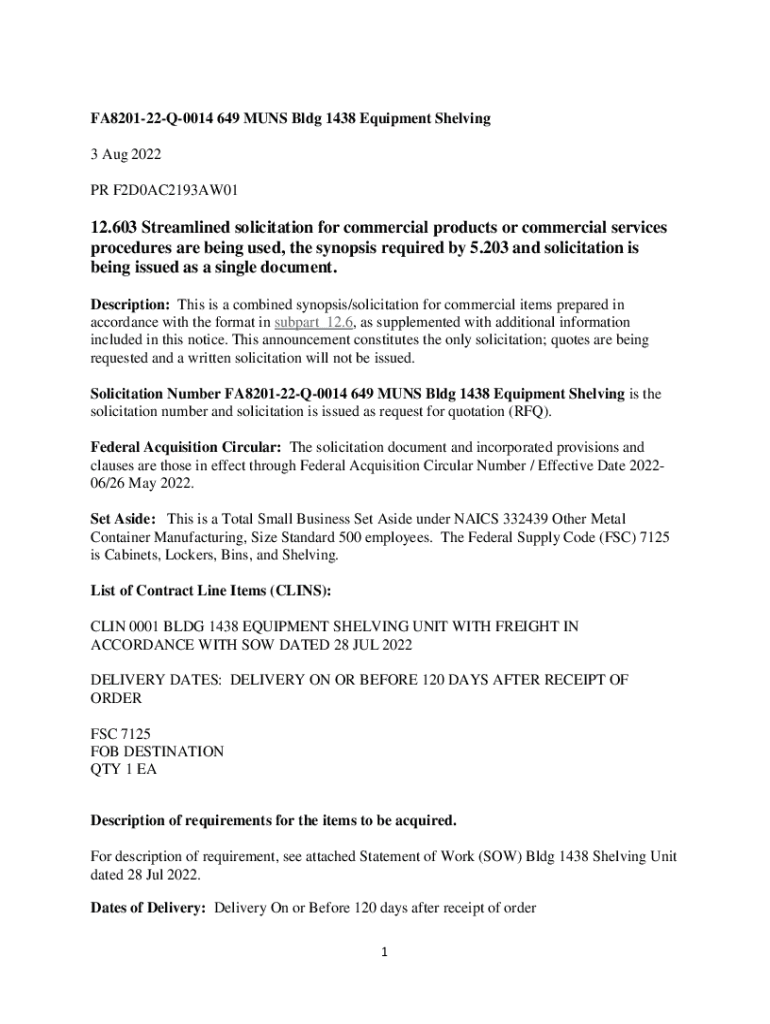 FA8201-22-Q-0014 649 MUNS Bldg 1438 Equipment Shelving

3 Aug 2022

PR F2D0AC2193AW01

12.603 Streamlined solicitation for commercial products or commercial services procedures are being used, the synopsis required by 5.203 and solicitation is being issued as a single document.

Description: This is a combined synopsis/solicitation for commercial items prepared in accordance with the format in subpart 12.6, as supplemented with additional information included in this notice. This announcement constitutes the only solicitation; quotes are being requested and a written solicitation will not be issued.

Solicitation Number FA8201-22-Q-0014 649 MUNS Bldg 1438 Equipment Shelving is the solicitation number and solicitation is issued as request for quotation (RFQ).

Federal Acquisition Circular: The solicitation document and incorporated provisions and clauses are those in effect through Federal Acquisition Circular Number / Effective Date 2022-06/26 May 2022.

Set Aside: This is a Total Small Business Set Aside under NAICS 332439 Other Metal Container Manufacturing, Size Standard 500 employees. The Federal Supply Code (FSC) 7125 is Cabinets, Lockers, Bins, and Shelving.

List of Contract Line Items (CLINS):

CLIN 0001 BLDG 1438 EQUIPMENT SHELVING UNIT WITH FREIGHT IN ACCORDANCE WITH SOW DATED 28 JUL 2022

DELIVERY DATES: DELIVERY ON OR BEFORE 120 DAYS AFTER RECEIPT OF ORDER

FSC 7125
FOB DESTINATION
QTY 1 EA

Description of requirements for the items to be acquired.

For description of requirement, see attached Statement of Work (SOW) Bldg 1438 Shelving Unit dated 28 Jul 2022.

Dates of Delivery: Delivery On or Before 120 days after receipt of order

1